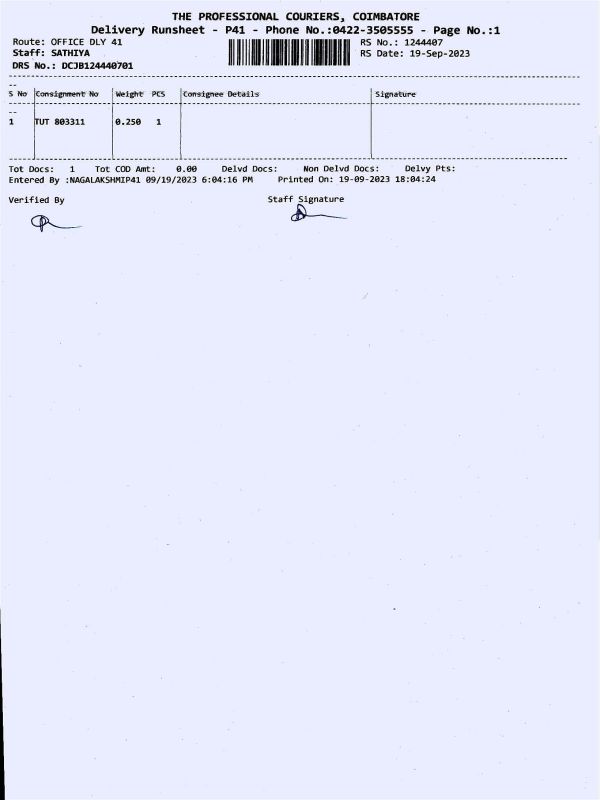 THE PROFESSIONAL COURIERS, COIMBATORE
Delivery Runsheet - P41 - Phone No.:0422-3505555 - Page No.:1

Route: OFFICE DLY 41
Staff: SATHIYA
DRS No.: DCJB124440701

RS No.: 1244407
RS Date: 19-Sep-2023

| S No | Consignment No | Weight | PCS | Consignee Details | Signature |
|---|---|---|---|---|---|
| 1 | TUT 803311 | 0.250 | 1 | | |

Tot Docs: 1 Tot COD Amt: 0.00 Delvd Docs: Non Delvd Docs: Delvy Pts:
Entered By :NAGALAKSHMIP41 09/19/2023 6:04:16 PM Printed On: 19-09-2023 18:04:24

Verified By

Staff Signature